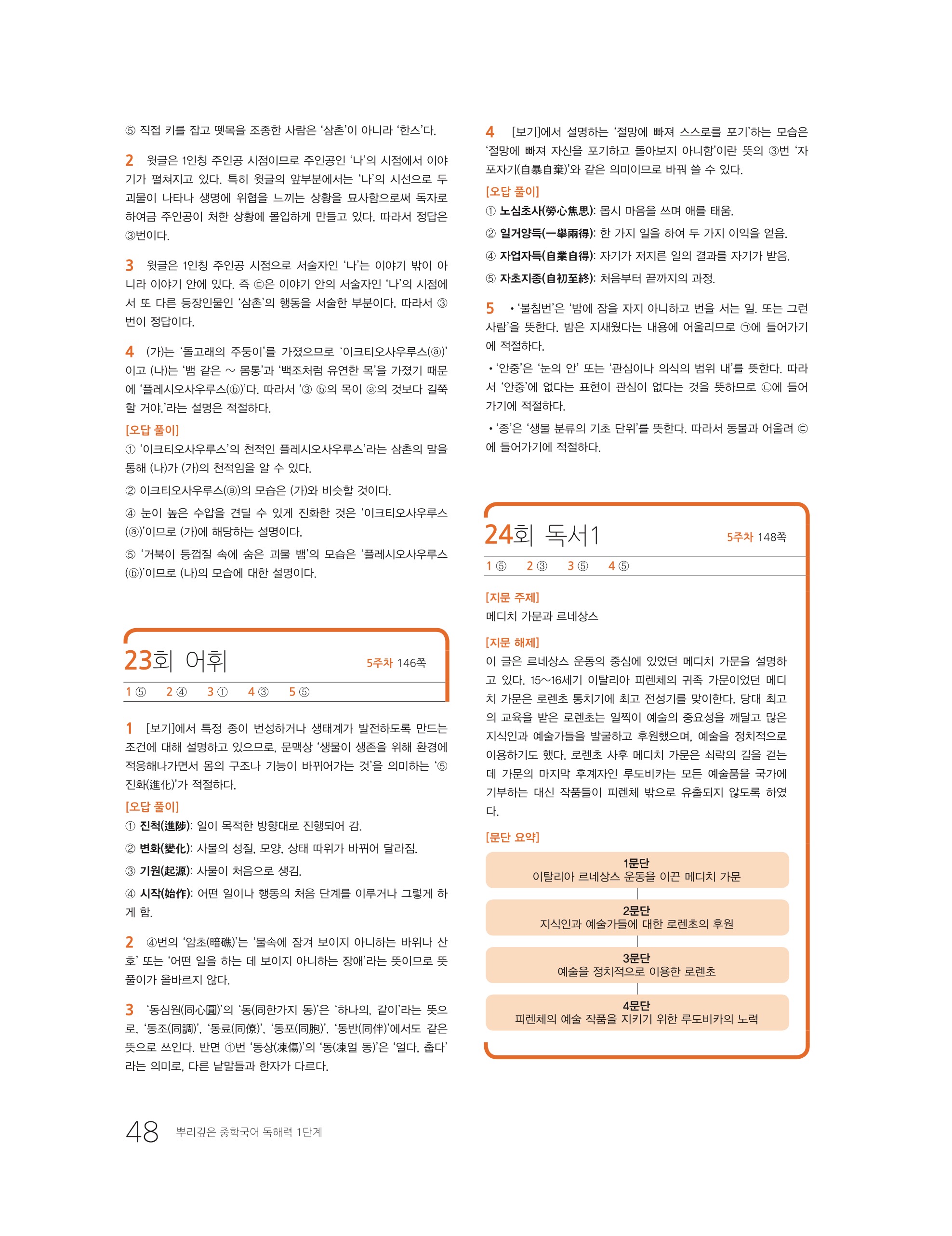 ⑤ 직접 키를 잡고 뗏목을 조종한 사람은 '삼촌'이 아니라 '한스'다.

2 윗글은 1인칭 주인공 시점이므로 주인공인 '나'의 시점에서 이야기가 펼쳐지고 있다. 특히 윗글의 앞부분에서는 '나'의 시선으로 두 괴물이 나타나 생명에 위협을 느끼는 상황을 묘사함으로써 독자로 하여금 주인공이 처한 상황에 몰입하게 만들고 있다. 따라서 정답은 ③번이다.

3 윗글은 1인칭 주인공 시점으로 서술자인 '나'는 이야기 밖이 아니라 이야기 안에 있다. 즉 ⓒ은 이야기 안의 서술자인 '나'의 시점에서 또 다른 등장인물인 '삼촌'의 행동을 서술한 부분이다. 따라서 ③번이 정답이다.

4 (가)는 '돌고래의 주둥이'를 가졌으므로 '이크티오사우루스(ⓐ)'이고 (나)는 '뱀 같은 ~ 몸통'과 '백조처럼 유연한 목'을 가졌기 때문에 '플레시오사우루스(ⓑ)'다. 따라서 '③ ⓑ의 목이 ⓐ의 것보다 길쭉할 거야.'라는 설명은 적절하다.

[오답 풀이]
① '이크티오사우루스'의 천적인 플레시오사우루스'라는 삼촌의 말을 통해 (나)가 (가)의 천적임을 알 수 있다.
② 이크티오사우루스(ⓐ)의 모습은 (가)와 비슷할 것이다.
④ 눈이 높은 수압을 견딜 수 있게 진화한 것은 '이크티오사우루스(ⓐ)'이므로 (가)에 해당하는 설명이다.
⑤ '거북이 등껍질 속에 숨은 괴물 뱀'의 모습은 '플레시오사우루스(ⓑ)'이므로 (나)의 모습에 대한 설명이다.

23회 어휘 5주차 146쪽
1 ⑤ 2 ④ 3 ① 4 ③ 5 ⑤

1 [보기]에서 특정 종이 번성하거나 생태계가 발전하도록 만드는 조건에 대해 설명하고 있으므로, 문맥상 '생물이 생존을 위해 환경에 적응해나가면서 몸의 구조나 기능이 바뀌어가는 것'을 의미하는 '⑤ 진화(進化)'가 적절하다.

[오답 풀이]
① 진척(進陟): 일이 목적한 방향대로 진행되어 감.
② 변화(變化): 사물의 성질, 모양, 상태 따위가 바뀌어 달라짐.
③ 기원(起源): 사물이 처음으로 생김.
④ 시작(始作): 어떤 일이나 행동의 처음 단계를 이루거나 그렇게 하게 함.

2 ④번의 '암초(暗礁)'는 '물속에 잠겨 보이지 아니하는 바위나 산호' 또는 '어떤 일을 하는 데 보이지 아니하는 장애'라는 뜻이므로 뜻풀이가 올바르지 않다.

3 '동심원(同心圓)'의 '동(同한가지 동)'은 '하나의, 같이'라는 뜻으로, '동조(同調)', '동료(同僚)', '동포(同胞)', '동반(同伴)'에서도 같은 뜻으로 쓰인다. 반면 ①번 '동상(凍傷)'의 '동(凍얼 동)'은 '얼다, 춥다'라는 의미로, 다른 낱말들과 한자가 다르다.

4 [보기]에서 설명하는 '절망에 빠져 스스로를 포기'하는 모습은 '절망에 빠져 자신을 포기하고 돌아보지 아니함'이란 뜻의 ③번 '자포자기(自暴自棄)'와 같은 의미이므로 바꿔 쓸 수 있다.

[오답 풀이]
① 노심초사(勞心焦思): 몹시 마음을 쓰며 애를 태움.
② 일거양득(一擧兩得): 한 가지 일을 하여 두 가지 이익을 얻음.
④ 자업자득(自業自得): 자기가 저지른 일의 결과를 자기가 받음.
⑤ 자초지종(自初至終): 처음부터 끝까지의 과정.

5 • '불침번'은 '밤에 잠을 자지 아니하고 번을 서는 일. 또는 그런 사람'을 뜻한다. 밤은 지새웠다는 내용에 어울리므로 ㉠에 들어가기에 적절하다.
• '안중'은 '눈의 안' 또는 '관심이나 의식의 범위 내'를 뜻한다. 따라서 '안중'에 없다는 표현이 관심이 없다는 것을 뜻하므로 ㉡에 들어가기에 적절하다.
• '종'은 '생물 분류의 기초 단위'를 뜻한다. 따라서 동물과 어울려 ㉢에 들어가기에 적절하다.

24회 독서1 5주차 148쪽
1 ⑤ 2 ③ 3 ⑤ 4 ⑤

[지문 주제]
메디치 가문과 르네상스

[지문 해제]
이 글은 르네상스 운동의 중심에 있었던 메디치 가문을 설명하고 있다. 15~16세기 이탈리아 피렌체의 귀족 가문이었던 메디치 가문은 로렌초 통치기에 최고 전성기를 맞이한다. 당대 최고의 교육을 받은 로렌초는 일찍이 예술의 중요성을 깨닫고 많은 지식인과 예술가들을 발굴하고 후원했으며, 예술을 정치적으로 이용하기도 했다. 로렌초 사후 메디치 가문은 쇠락의 길을 걷는데 가문의 마지막 후계자인 루도비카는 모든 예술품을 국가에 기부하는 대신 작품들이 피렌체 밖으로 유출되지 않도록 하였다.

[문단 요약]
1문단
이탈리아 르네상스 운동을 이끈 메디치 가문
2문단
지식인과 예술가들에 대한 로렌초의 후원
3문단
예술을 정치적으로 이용한 로렌초
4문단
피렌체의 예술 작품을 지키기 위한 루도비카의 노력

48 뿌리깊은 중학국어 독해력 1단계